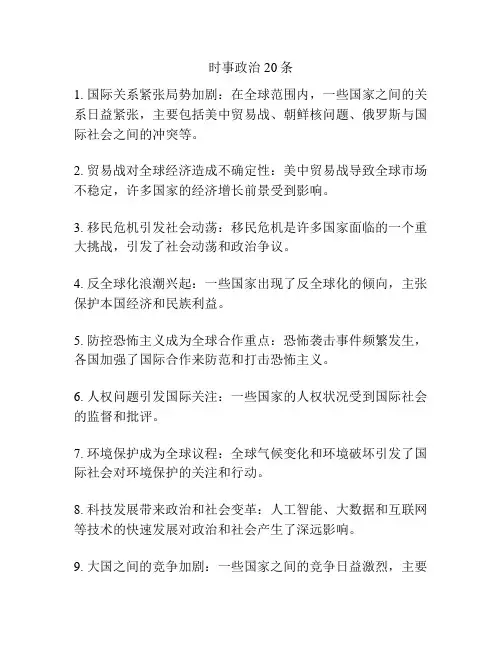 时事政治 20 条

1. 国际关系紧张局势加剧：在全球范围内，一些国家之间的关系日益紧张，主要包括美中贸易战、朝鲜核问题、俄罗斯与国际社会之间的冲突等。

2. 贸易战对全球经济造成不确定性：美中贸易战导致全球市场不稳定，许多国家的经济增长前景受到影响。

3. 移民危机引发社会动荡：移民危机是许多国家面临的一个重大挑战，引发了社会动荡和政治争议。

4. 反全球化浪潮兴起：一些国家出现了反全球化的倾向，主张保护本国经济和民族利益。

5. 防控恐怖主义成为全球合作重点：恐怖袭击事件频繁发生，各国加强了国际合作来防范和打击恐怖主义。

6. 人权问题引发国际关注：一些国家的人权状况受到国际社会的监督和批评。

7. 环境保护成为全球议程：全球气候变化和环境破坏引发了国际社会对环境保护的关注和行动。

8. 科技发展带来政治和社会变革：人工智能、大数据和互联网等技术的快速发展对政治和社会产生了深远影响。

9. 大国之间的竞争加剧：一些国家之间的竞争日益激烈，主要